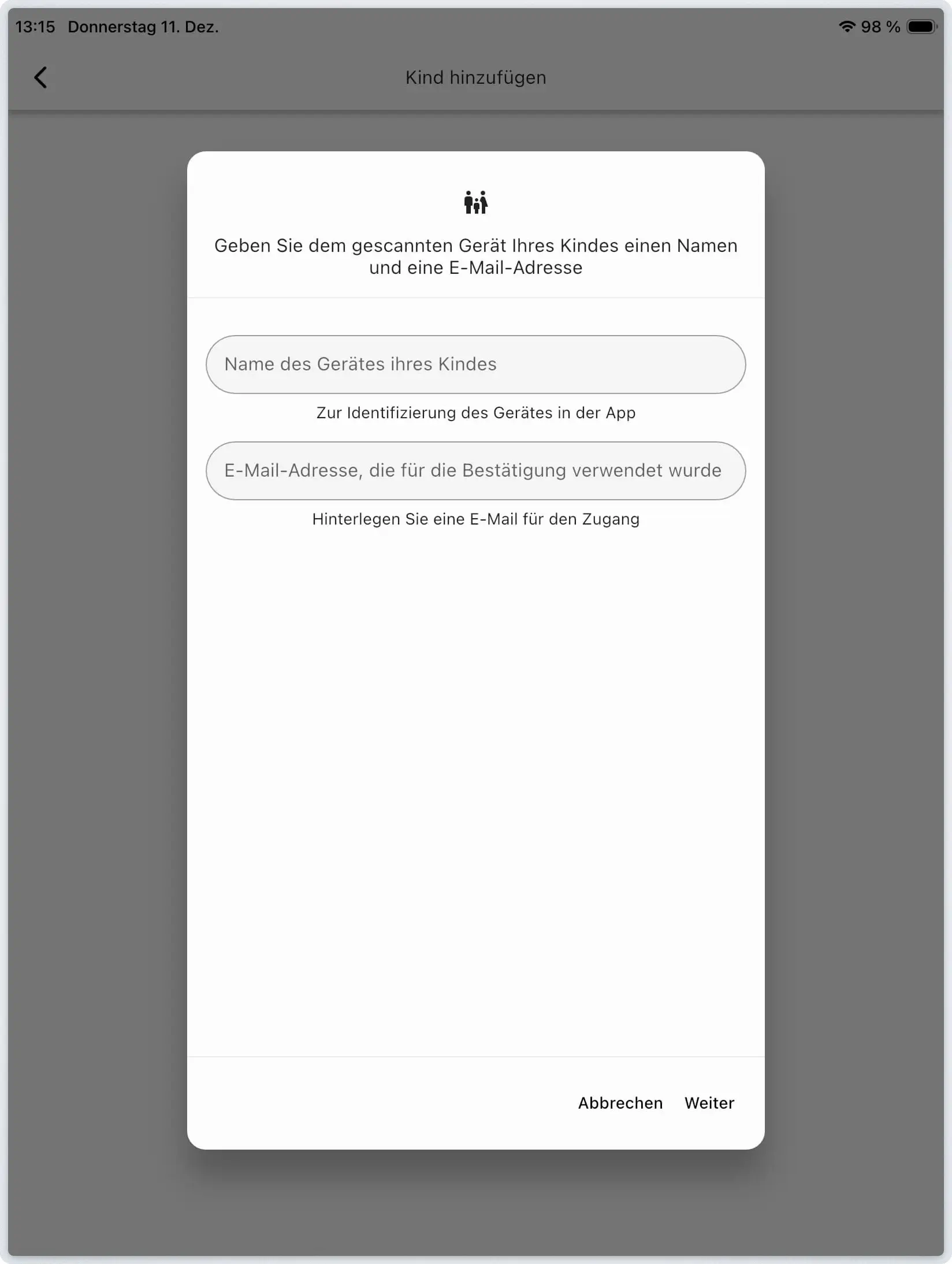 13:15 Donnerstag 11. Dez.

98 %

Kind hinzufügen

Geben Sie dem gescannten Gerät Ihres Kindes einen Namen und eine E-Mail-Adresse

Name des Gerätes ihres Kindes

Zur Identifizierung des Gerätes in der App

E-Mail-Adresse, die für die Bestätigung verwendet wurde

Hinterlegen Sie eine E-Mail für den Zugang

Abbrechen Weiter